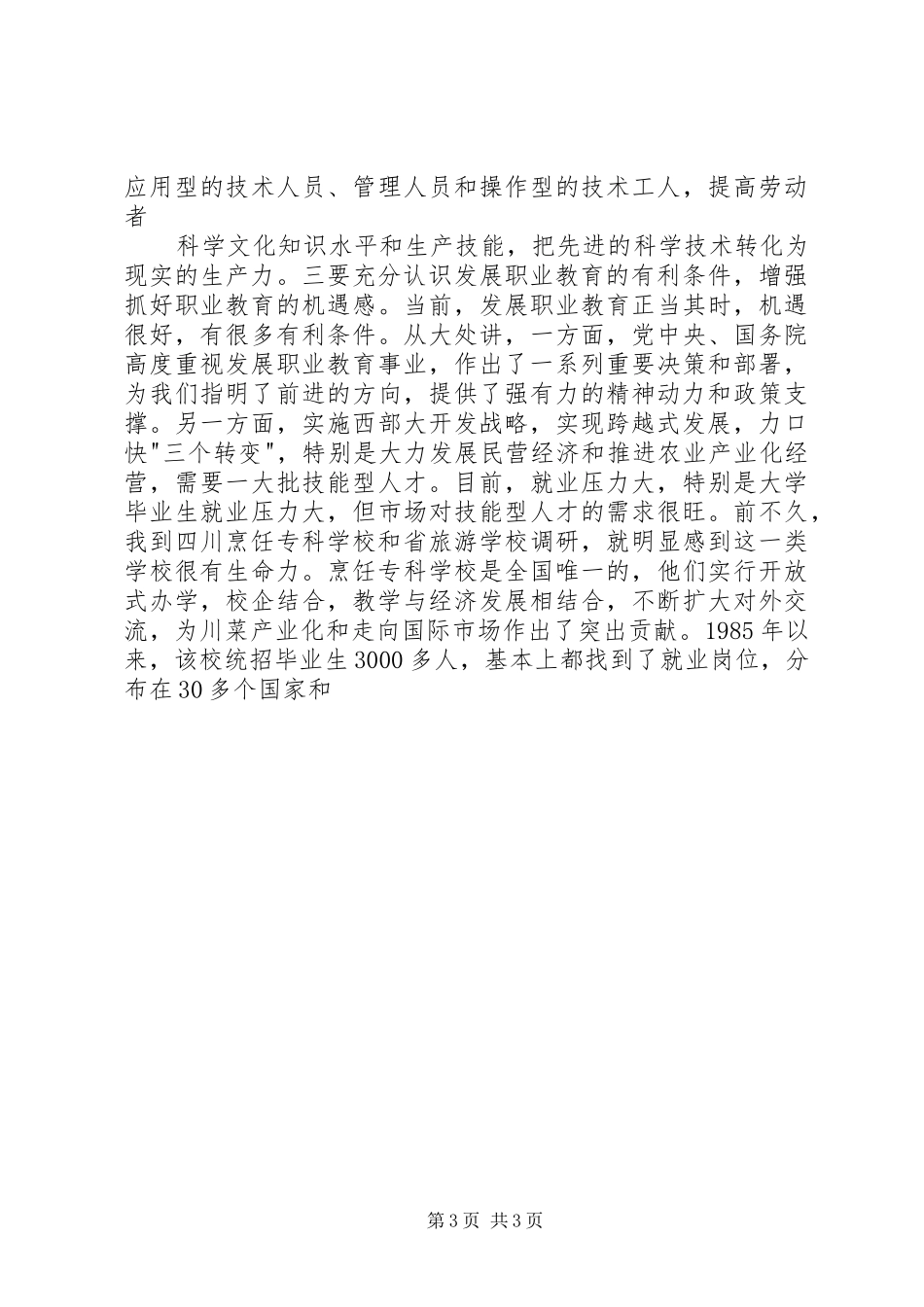 应用型的技术人员、管理人员和操作型的技术工人，提高劳动者

科学文化知识水平和生产技能，把先进的科学技术转化为现实的生产力。三要充分认识发展职业教育的有利条件，增强抓好职业教育的机遇感。当前，发展职业教育正当其时，机遇很好，有很多有利条件。从大处讲，一方面，党中央、国务院高度重视发展职业教育事业，作出了一系列重要决策和部署，为我们指明了前进的方向，提供了强有力的精神动力和政策支撑。另一方面，实施西部大开发战略，实现跨越式发展，力口快"三个转变"，特别是大力发展民营经济和推进农业产业化经营，需要一大批技能型人才。目前，就业压力大，特别是大学毕业生就业压力大，但市场对技能型人才的需求很旺。前不久，我到四川烹饪专科学校和省旅游学校调研，就明显感到这一类学校很有生命力。烹饪专科学校是全国唯一的，他们实行开放式办学，校企结合，教学与经济发展相结合，不断扩大对外交流，为川菜产业化和走向国际市场作出了突出贡献。1985年以来，该校统招毕业生3000多人，基本上都找到了就业岗位，分布在30多个国家和

第3页 共3页